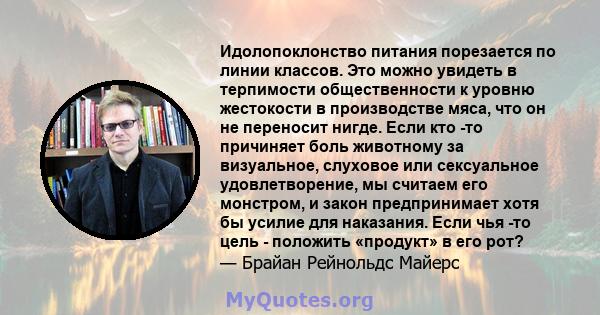 Идолопоклонство питания порезается по линии классов. Это можно увидеть в терпимости общественности к уровню жестокости в производстве мяса, что он не переносит нигде. Если кто -то причиняет боль животному за визуальное, слуховое или сексуальное удовлетворение, мы считаем его монстром, и закон предпринимает хотя бы усилие для наказания. Если чья -то цель - положить «продукт» в его рот?
— Брайан Рейнольдс Майерс

MyQuotes.org